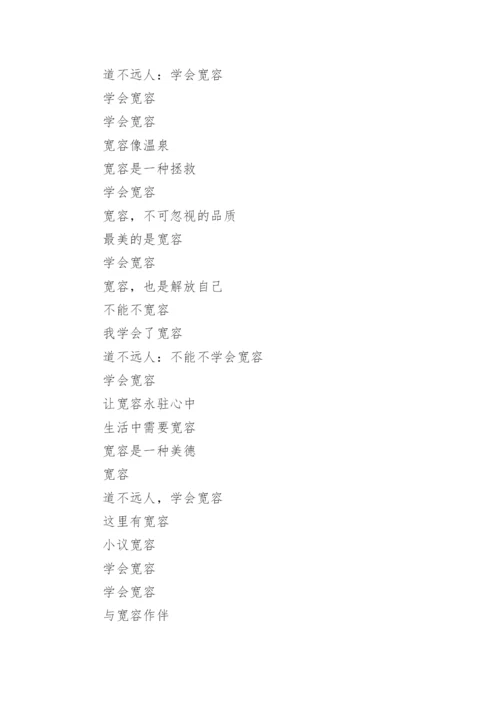 道不远人：学会宽容
学会宽容
学会宽容
宽容像温泉
宽容是一种拯救
学会宽容
宽容，不可忽视的品质
最美的是宽容
学会宽容
宽容，也是解放自己
不能不宽容
我学会了宽容
道不远人：不能不学会宽容
学会宽容
让宽容永驻心中
生活中需要宽容
宽容是一种美德
宽容
道不远人，学会宽容
这里有宽容
小议宽容
学会宽容
学会宽容
与宽容作伴